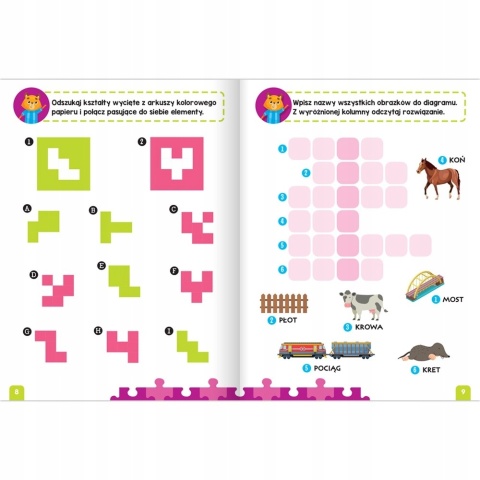 Odszukaj kształty wycięte z arkuszy kolorowego papieru i połącz pasujące do siebie elementy.

1

2

A

B

C

D

E

F

G

H

I

8

Wpisz nazwy wszystkich obrazków do diagramu. Z wyróżnionej kolumny odczytaj rozwiązanie.

1

2

3

4

5

6

4 KOŃ

1 MOST

2 PŁOT

3 KROWA

5 POCIĄG

6 KRET

9